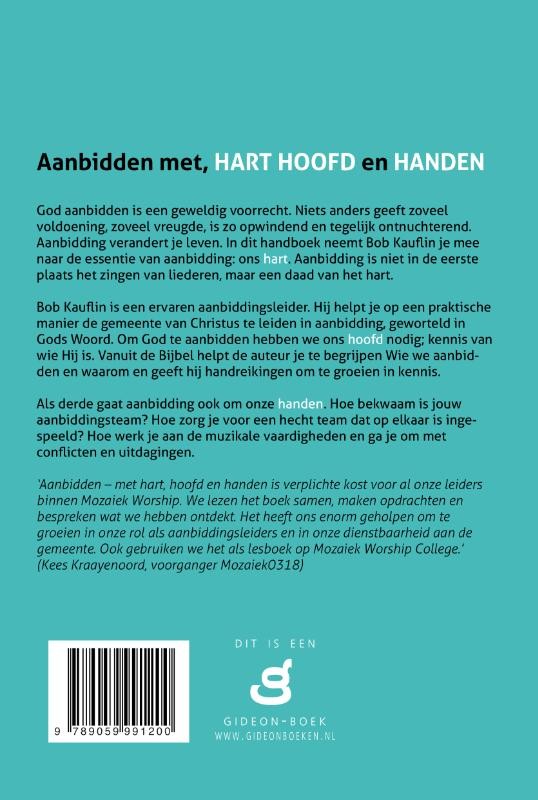 Aanbidden met, HART HOOFD en HANDEN

God aanbidden is een geweldig voorrecht. Niets anders geeft zoveel voldoening, zoveel vreugde, is zo opwindend en tegelijk ontnuchterend. Aanbidding verandert je leven. In dit handboek neemt Bob Kauflin je mee naar de essentie van aanbidding: ons hart. Aanbidding is niet in de eerste plaats het zingen van liederen, maar een daad van het hart.

Bob Kauflin is een ervaren aanbiddingsleider. Hij helpt je op een praktische manier de gemeente van Christus te leiden in aanbidding, geworteld in Gods Woord. Om God te aanbidden hebben we ons hoofd nodig; kennis van wie Hij is. Vanuit de Bijbel helpt de auteur je te begrijpen Wie we aanbidden en waarom en geeft hij handreikingen om te groeien in kennis.

Als derde gaat aanbidding ook om onze handen. Hoe bekwaam is jouw aanbiddingsteam? Hoe zorg je voor een hecht team dat op elkaar is ingespeeld? Hoe werk je aan de muzikale vaardigheden en ga je om met conflicten en uitdagingen.

'Aanbidden – met hart, hoofd en handen is verplichte kost voor al onze leiders binnen Mozaiek Worship. We lezen het boek samen, maken opdrachten en bespreken wat we hebben ontdekt. Het heeft ons enorm geholpen om te groeien in onze rol als aanbiddingsleiders en in onze dienstbaarheid aan de gemeente. Ook gebruiken we het als lesboek op Mozaiek Worship College.' (Kees Kraayenoord, voorganger Mozaiek0318)

9 789059 991200

DIT IS EEN

GIDEON-BOEK
WWW.GIDEONBOEKEN.NL